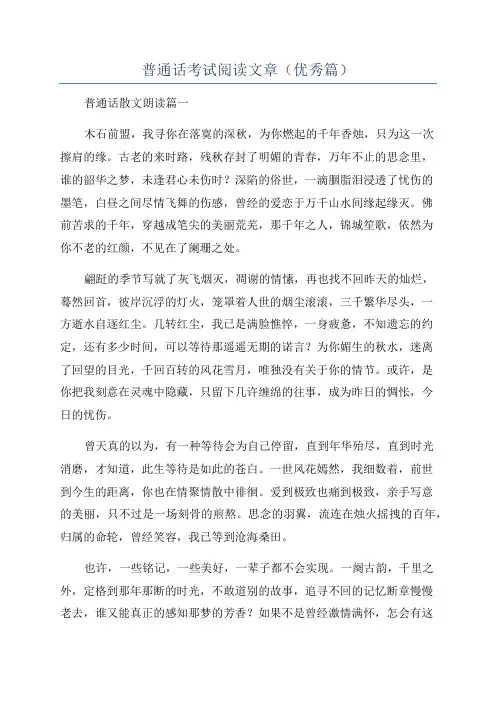 普通话考试阅读文章（优秀篇）

普通话散文朗读篇一

木石前盟，我寻你在落寞的深秋，为你燃起的千年香烛，只为这一次擦肩的缘。古老的来时路，残秋存封了明媚的青春，万年不止的思念里，谁的韶华之梦，未逢君心未伤时？深陷的俗世，一滴胭脂泪浸透了忧伤的墨笔，白昼之间尽情飞舞的伤感，曾经的爱恋于万千山水间缘起缘灭。佛前苦求的千年，穿越成笔尖的美丽荒芜，那千年之人，锦城笙歌，依然为你不老的红颜，不见在了阑珊之处。

翩跹的季节写就了灰飞烟灭，凋谢的情愫，再也找不回昨天的灿烂，蓦然回首，彼岸沉浮的灯火，笼罩着人世的烟尘滚滚，三千繁华尽头，一方逝水自逐红尘。几转红尘，我已是满脸憔悴，一身疲惫，不知遗忘的约定，还有多少时间，可以等待那遥遥无期的诺言？为你媚生的秋水，迷离了回望的目光，千回百转的风花雪月，唯独没有关于你的情节。或许，是你把我刻意在灵魂中隐藏，只留下几许缠绵的往事，成为昨日的惆怅，今日的忧伤。

曾天真的以为，有一种等待会为自己停留，直到年华殆尽，直到时光消磨，才知道，此生等待是如此的苍白。一世风花嫣然，我细数着，前世到今生的距离，你也在情聚情散中徘徊。爱到极致也痛到极致，亲手写意的美丽，只不过是一场刻骨的煎熬。思念的羽翼，流连在烛火摇拽的百年，归属的命轮，曾经笑容，我已等到沧海桑田。

也许，一些铭记，一些美好，一辈子都不会实现。一阕古韵，千里之外，定格到那年那断的时光，不敢道别的故事，追寻不回的记忆断章慢慢老去，谁又能真正的感知那梦的芳香？如果不是曾经激情满怀，怎会有这